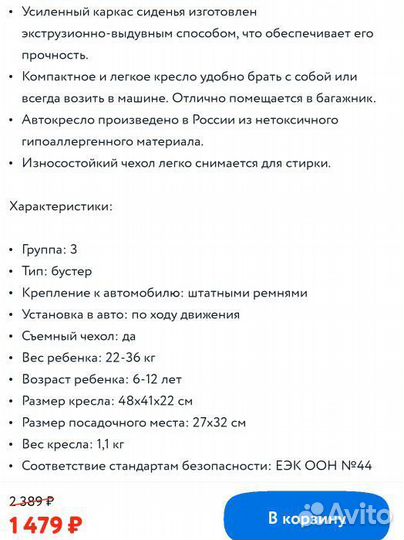 • Усиленный каркас сиденья изготовлен экструзионно-выдувным способом, что обеспечивает его прочность.
• Компактное и легкое кресло удобно брать с собой или всегда возить в машине. Отлично помещается в багажник.
• Автокресло произведено в России из нетоксичного гипоаллергенного материала.
• Износостойкий чехол легко снимается для стирки.

Характеристики:

• Группа: 3
• Тип: бустер
• Крепление к автомобилю: штатными ремнями
• Установка в авто: по ходу движения
• Съемный чехол: да
• Вес ребенка: 22-36 кг
• Возраст ребенка: 6-12 лет
• Размер кресла: 48x41x22 см
• Размер посадочного места: 27x32 см
• Вес кресла: 1,1 кг
• Соответствие стандартам безопасности: ЕЭК ООН №44

2 389 ₽
1 479 ₽
В корзину
Avito